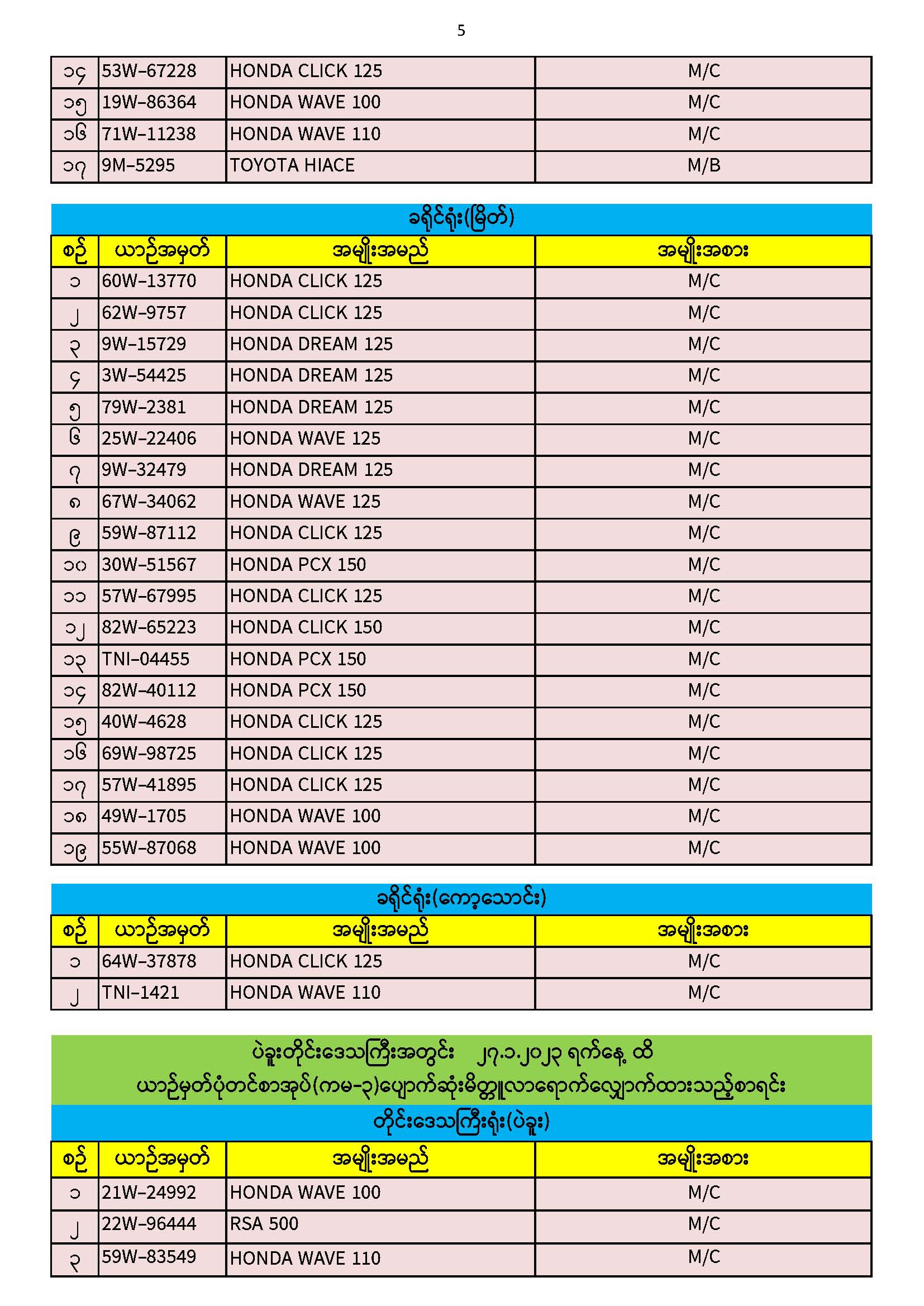 5

| ၁၄ | 53W-67228 | HONDA CLICK 125 | M/C |
|---|---|---|---|
| ၁၅ | 19W-86364 | HONDA WAVE 100 | M/C |
| ၁၆ | 71W-11238 | HONDA WAVE 110 | M/C |
| ၁၇ | 9M-5295 | TOYOTA HIACE | M/B |

ခရိုင်ရုံး(မြိတ်)

| စဉ် | ယာဉ်အမှတ် | အမျိုးအမည် | အမျိုးအစား |
|---|---|---|---|
| ၁ | 60W-13770 | HONDA CLICK 125 | M/C |
| ၂ | 62W-9757 | HONDA CLICK 125 | M/C |
| ၃ | 9W-15729 | HONDA DREAM 125 | M/C |
| ၄ | 3W-54425 | HONDA DREAM 125 | M/C |
| ၅ | 79W-2381 | HONDA DREAM 125 | M/C |
| ၆ | 25W-22406 | HONDA WAVE 125 | M/C |
| ၇ | 9W-32479 | HONDA DREAM 125 | M/C |
| ၈ | 67W-34062 | HONDA WAVE 125 | M/C |
| ၉ | 59W-87112 | HONDA CLICK 125 | M/C |
| ၁၀ | 30W-51567 | HONDA PCX 150 | M/C |
| ၁၁ | 57W-67995 | HONDA CLICK 125 | M/C |
| ၁၂ | 82W-65223 | HONDA CLICK 150 | M/C |
| ၁၃ | TNI-04455 | HONDA PCX 150 | M/C |
| ၁၄ | 82W-40112 | HONDA PCX 150 | M/C |
| ၁၅ | 40W-4628 | HONDA CLICK 125 | M/C |
| ၁၆ | 69W-98725 | HONDA CLICK 125 | M/C |
| ၁၇ | 57W-41895 | HONDA CLICK 125 | M/C |
| ၁၈ | 49W-1705 | HONDA WAVE 100 | M/C |
| ၁၉ | 55W-87068 | HONDA WAVE 100 | M/C |

ခရိုင်ရုံး(ကော့သောင်း)

| စဉ် | ယာဉ်အမှတ် | အမျိုးအမည် | အမျိုးအစား |
|---|---|---|---|
| ၁ | 64W-37878 | HONDA CLICK 125 | M/C |
| ၂ | TNI-1421 | HONDA WAVE 110 | M/C |

ပဲခူးတိုင်းဒေသကြီးအတွင်း ၂၇.၁.၂၀၂၃ ရက်နေ့ ထိ
ယာဉ်မှတ်ပုံတင်စာအုပ်(ကမ-၃)ပျောက်ဆုံးမိတ္တူလာရောက်လျှောက်ထားသည့်စာရင်း

တိုင်းဒေသကြီးရုံး(ပဲခူး)

| စဉ် | ယာဉ်အမှတ် | အမျိုးအမည် | အမျိုးအစား |
|---|---|---|---|
| ၁ | 21W-24992 | HONDA WAVE 100 | M/C |
| ၂ | 22W-96444 | RSA 500 | M/C |
| ၃ | 59W-83549 | HONDA WAVE 110 | M/C |